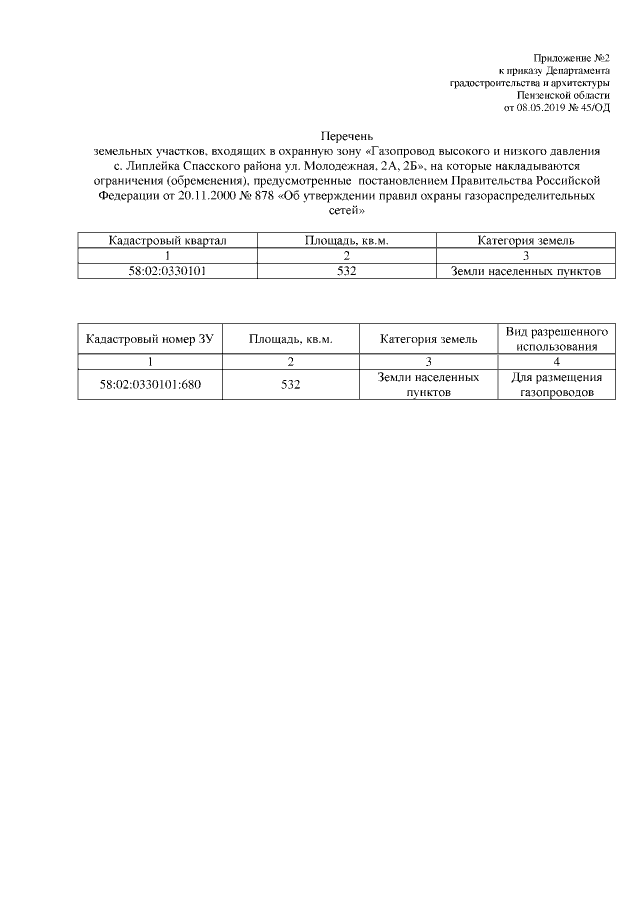 Приложение №2
к приказу Департамента
градостроительства и архитектуры
Пензенской области
от 08.05.2019 № 45/ОД

Перечень
земельных участков, входящих в охранную зону «Газопровод высокого и низкого давления с. Липлейка Спасского района ул. Молодежная, 2А, 2Б», на которые накладываются ограничения (обременения), предусмотренные постановлением Правительства Российской Федерации от 20.11.2000 № 878 «Об утверждении правил охраны газораспределительных сетей»

| Кадастровый квартал | Площадь, кв.м. | Категория земель |
|---|---|---|
| 1 | 2 | 3 |
| 58:02:0330101 | 532 | Земли населенных пунктов |

| Кадастровый номер ЗУ | Площадь, кв.м. | Категория земель | Вид разрешенного использования |
|---|---|---|---|
| 1 | 2 | 3 | 4 |
| 58:02:0330101:680 | 532 | Земли населенных пунктов | Для размещения газопроводов |